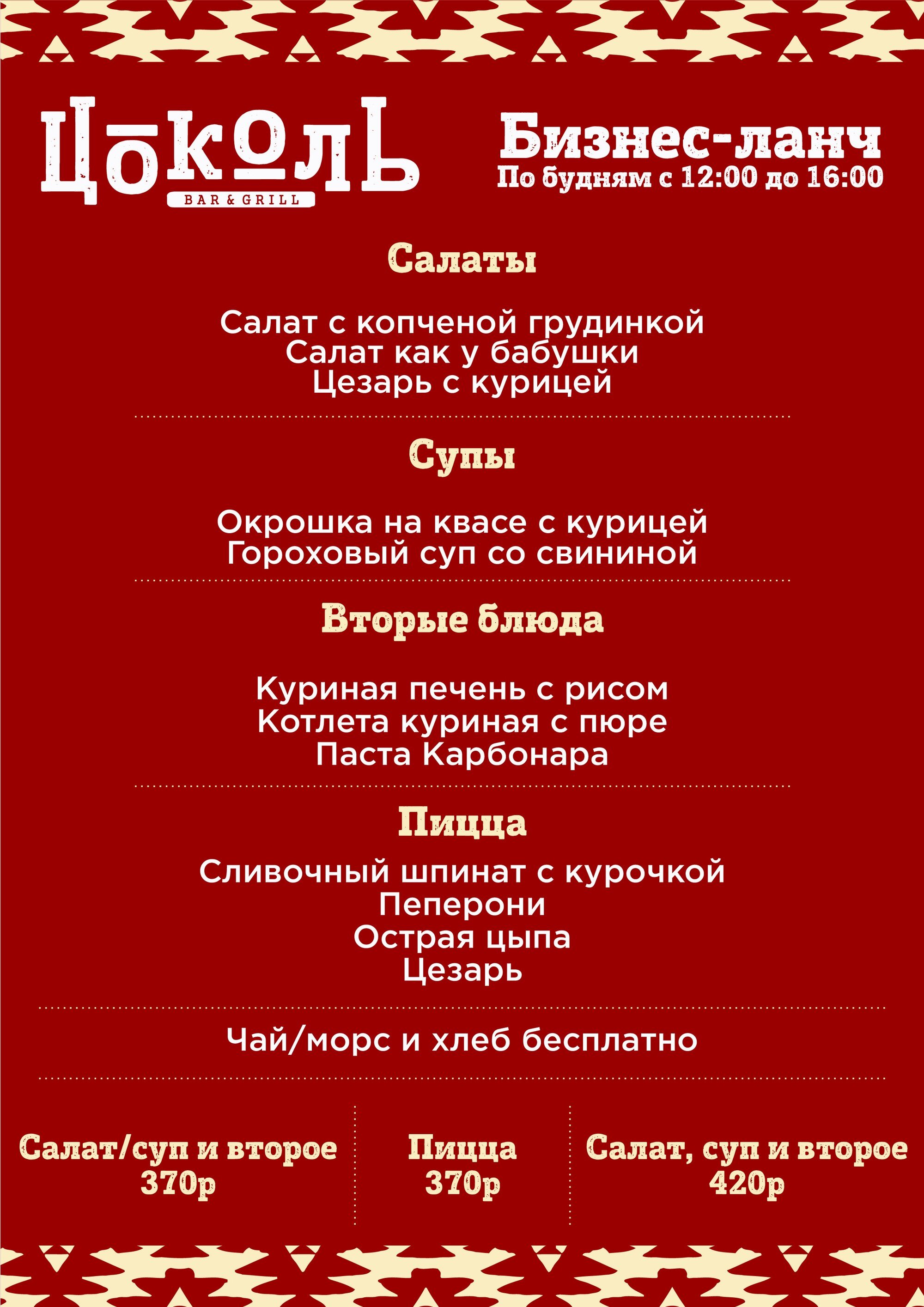 ЦОКОЛЬ
BAR & GRILL

Бизнес-ланч
По будням с 12:00 до 16:00

Салаты

Салат с копченой грудинкой
Салат как у бабушки
Цезарь с курицей

Супы

Окрошка на квасе с курицей
Гороховый суп со свининой

Вторые блюда

Куриная печень с рисом
Котлета куриная с пюре
Паста Карбонара

Пицца

Сливочный шпинат с курочкой
Пеперони
Острая цыпа
Цезарь

Чай/морс и хлеб бесплатно

Салат/суп и второе
370р

Пицца
370р

Салат, суп и второе
420р